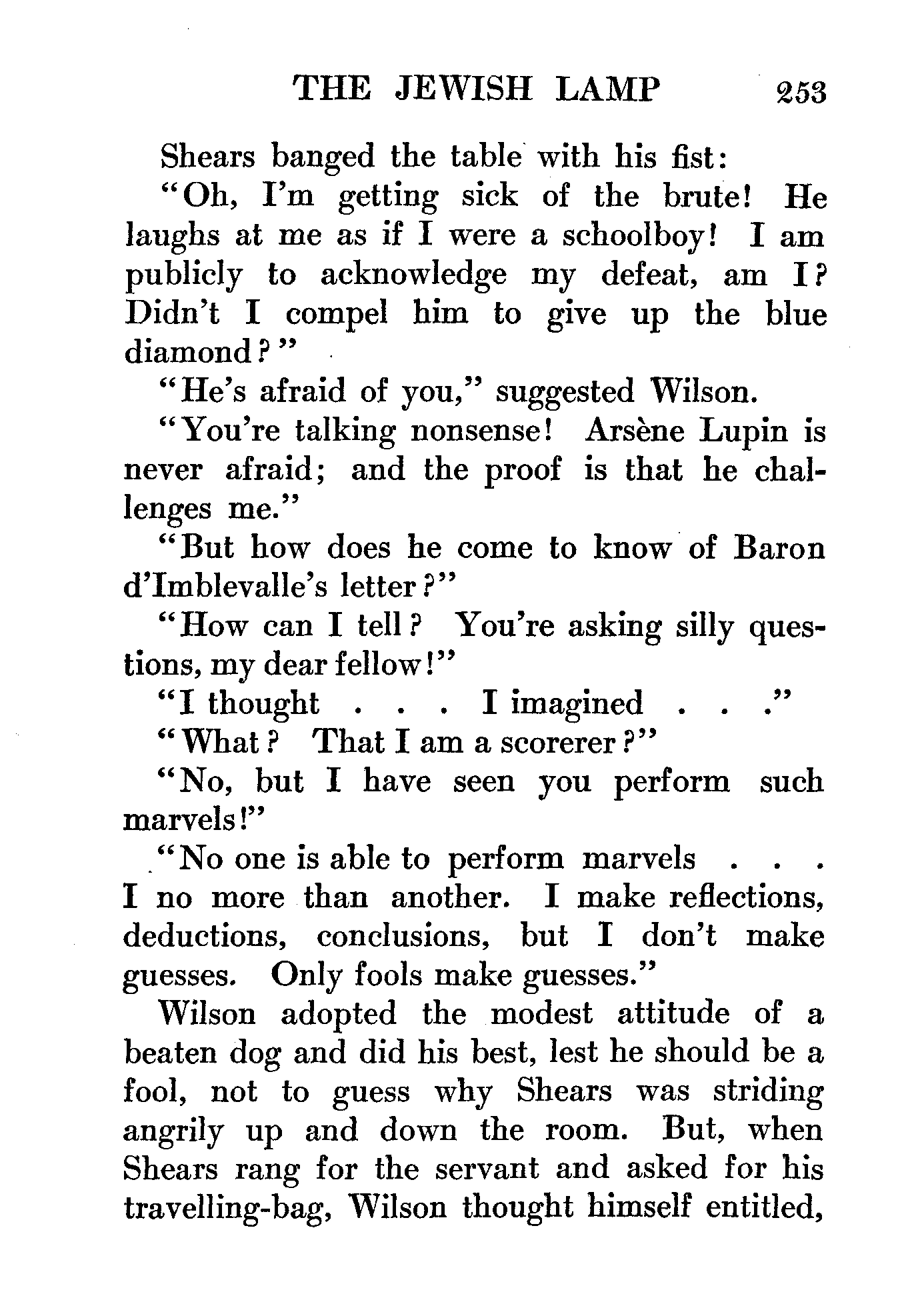 THE JEWISH LAMP 253

Shears banged the table with his fist:

"Oh, I'm getting sick of the brute! He laughs at me as if I were a schoolboy! I am publicly to acknowledge my defeat, am I? Didn't I compel him to give up the blue diamond?"

"He's afraid of you," suggested Wilson.

"You're talking nonsense! Arsène Lupin is never afraid; and the proof is that he challenges me."

"But how does he come to know of Baron d'Imblevalle's letter?"

"How can I tell? You're asking silly questions, my dear fellow!"

"I thought . . . I imagined . . ."

"What? That I am a scorerer?"

"No, but I have seen you perform such marvels!"

"No one is able to perform marvels . . . I no more than another. I make reflections, deductions, conclusions, but I don't make guesses. Only fools make guesses."

Wilson adopted the modest attitude of a beaten dog and did his best, lest he should be a fool, not to guess why Shears was striding angrily up and down the room. But, when Shears rang for the servant and asked for his travelling-bag, Wilson thought himself entitled,